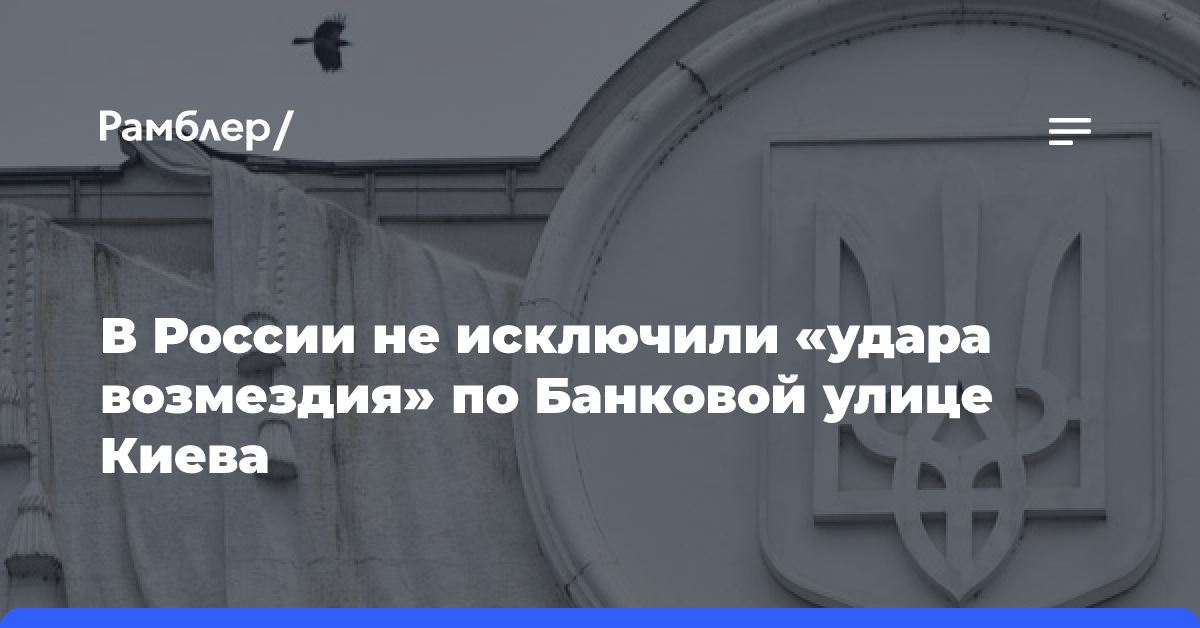 Рамблер/

В России не исключили «удара возмездия» по Банковой улице Киева